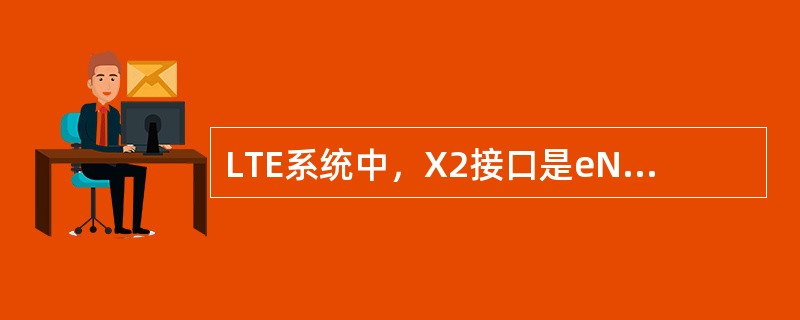 LTE系统中，X2接口是eN...